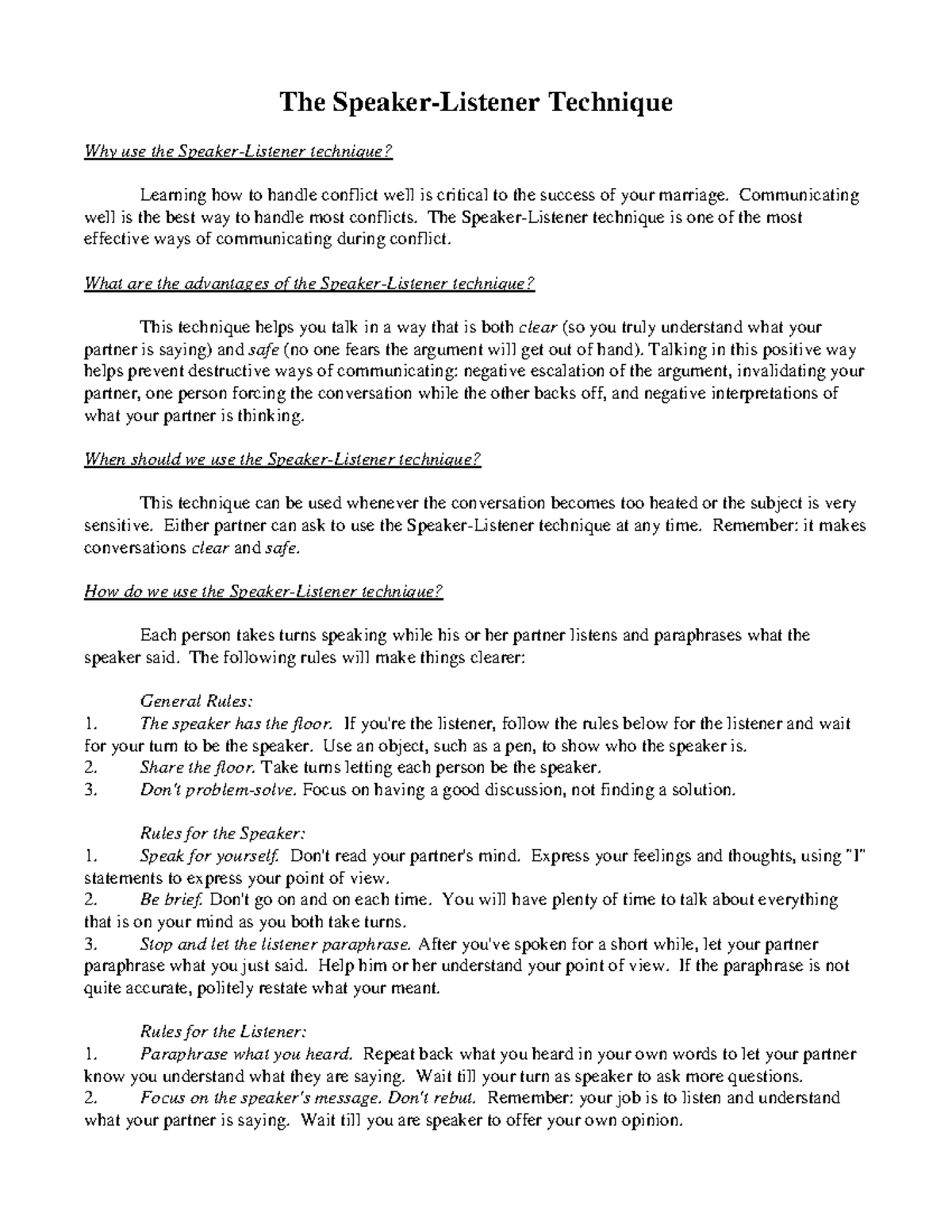 The Speaker-Listener Technique

Why use the Speaker-Listener technique?

Learning how to handle conflict well is critical to the success of your marriage. Communicating well is the best way to handle most conflicts. The Speaker-Listener technique is one of the most effective ways of communicating during conflict.

What are the advantages of the Speaker-Listener technique?

This technique helps you talk in a way that is both clear (so you truly understand what your partner is saying) and safe (no one fears the argument will get out of hand). Talking in this positive way helps prevent destructive ways of communicating: negative escalation of the argument, invalidating your partner, one person forcing the conversation while the other backs off, and negative interpretations of what your partner is thinking.

When should we use the Speaker-Listener technique?

This technique can be used whenever the conversation becomes too heated or the subject is very sensitive. Either partner can ask to use the Speaker-Listener technique at any time. Remember: it makes conversations clear and safe.

How do we use the Speaker-Listener technique?

Each person takes turns speaking while his or her partner listens and paraphrases what the speaker said. The following rules will make things clearer:

General Rules:
1. The speaker has the floor. If you're the listener, follow the rules below for the listener and wait for your turn to be the speaker. Use an object, such as a pen, to show who the speaker is.
2. Share the floor. Take turns letting each person be the speaker.
3. Don't problem-solve. Focus on having a good discussion, not finding a solution.

Rules for the Speaker:
1. Speak for yourself. Don't read your partner's mind. Express your feelings and thoughts, using "I" statements to express your point of view.
2. Be brief. Don't go on and on each time. You will have plenty of time to talk about everything that is on your mind as you both take turns.
3. Stop and let the listener paraphrase. After you've spoken for a short while, let your partner paraphrase what you just said. Help him or her understand your point of view. If the paraphrase is not quite accurate, politely restate what your meant.

Rules for the Listener:
1. Paraphrase what you heard. Repeat back what you heard in your own words to let your partner know you understand what they are saying. Wait till your turn as speaker to ask more questions.
2. Focus on the speaker's message. Don't rebut. Remember: your job is to listen and understand what your partner is saying. Wait till you are speaker to offer your own opinion.